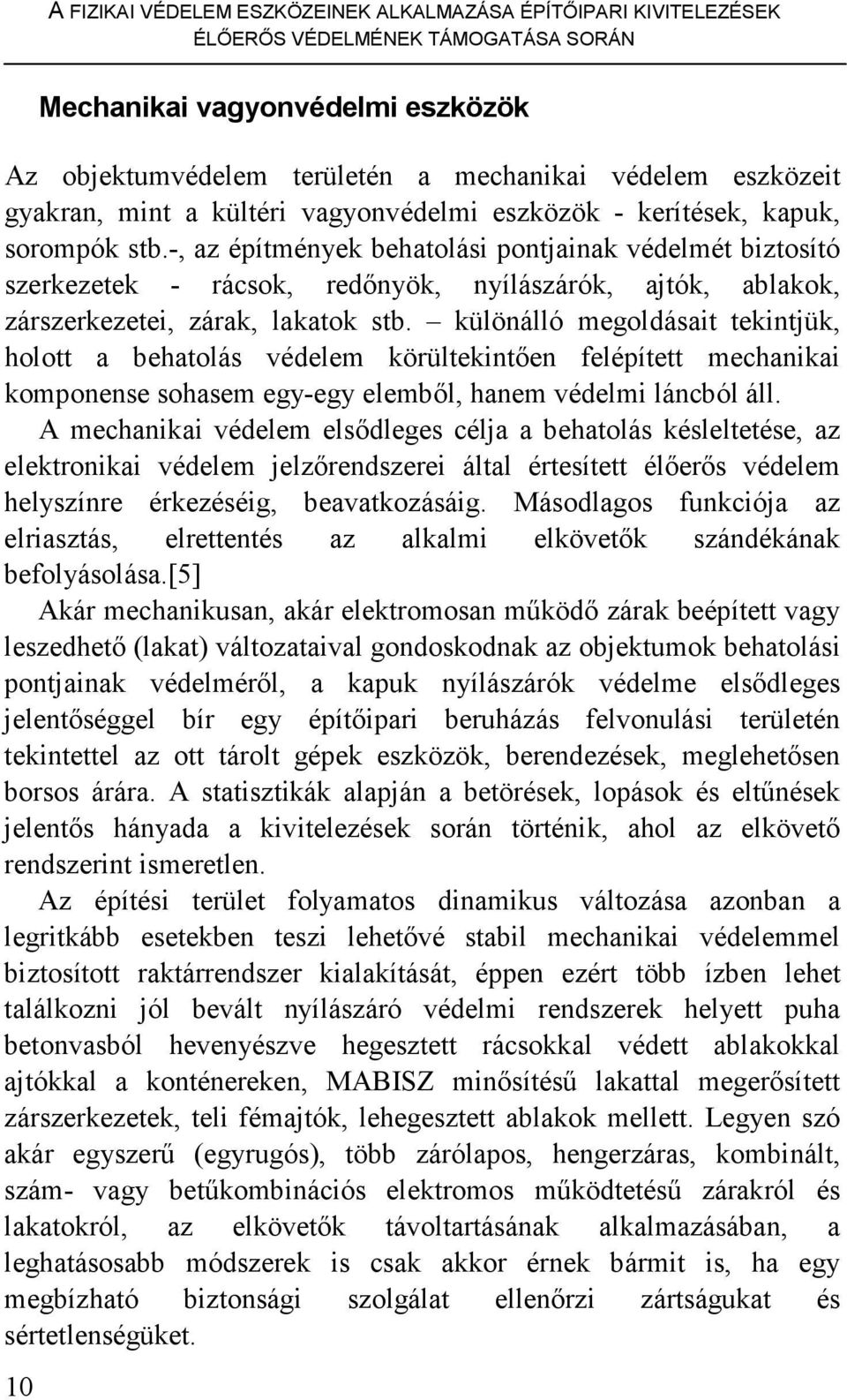 A FIZIKAI VÉDELEM ESZKÖZEINEK ALKALMAZÁSA ÉPÍTŐIPARI KIVITELEZÉSEK ÉLŐERŐS VÉDELMÉNEK TÁMOGATÁSA SORÁN

Mechanikai vagyonvédelmi eszközök

Az objektumvédelem területén a mechanikai védelem eszközeit gyakran, mint a kültéri vagyonvédelmi eszközök - kerítések, kapuk, sorompók stb.-, az építmények behatolási pontjainak védelmét biztosító szerkezetek - rácsok, redőnyök, nyílászárók, ajtók, ablakok, zárszerkezetei, zárak, lakatok stb. – különálló megoldásait tekintjük, holott a behatolás védelem körültekintően felépített mechanikai komponense sohasem egy-egy elemből, hanem védelmi láncból áll. A mechanikai védelem elsődleges célja a behatolás késleltetése, az elektronikai védelem jelzőrendszerei által értesített élőerős védelem helyszínre érkezéséig, beavatkozásáig. Másodlagos funkciója az elriasztás, elrettentés az alkalmi elkövetők szándékának befolyásolása.[5]

Akár mechanikusan, akár elektromosan működő zárak beépített vagy leszedhető (lakat) változataival gondoskodnak az objektumok behatolási pontjainak védelméről, a kapuk nyílászárók védelme elsődleges jelentőséggel bír egy építőipari beruházás felvonulási területén tekintettel az ott tárolt gépek eszközök, berendezések, meglehetősen borsos árára. A statisztikák alapján a betörések, lopások és eltűnések jelentős hányada a kivitelezések során történik, ahol az elkövető rendszerint ismeretlen.

Az építési terület folyamatos dinamikus változása azonban a legritkább esetekben teszi lehetővé stabil mechanikai védelemmel biztosított raktárrendszer kialakítását, éppen ezért több ízben lehet találkozni jól bevált nyílászáró védelmi rendszerek helyett puha betonvasból hevenyészve hegesztett rácsokkal védett ablakokkal ajtókkal a konténereken, MABISZ minősítésű lakattal megerősített zárszerkezetek, teli fémajtók, lehegesztett ablakok mellett. Legyen szó akár egyszerű (egyrugós), több zárólapos, hengerzáras, kombinált, szám- vagy betűkombinációs elektromos működtetésű zárakról és lakatokról, az elkövetők távoltartásának alkalmazásában, a leghatásosabb módszerek is csak akkor érnek bármit is, ha egy megbízható biztonsági szolgálat ellenőrzi zártságukat és sértetlenségüket.

10